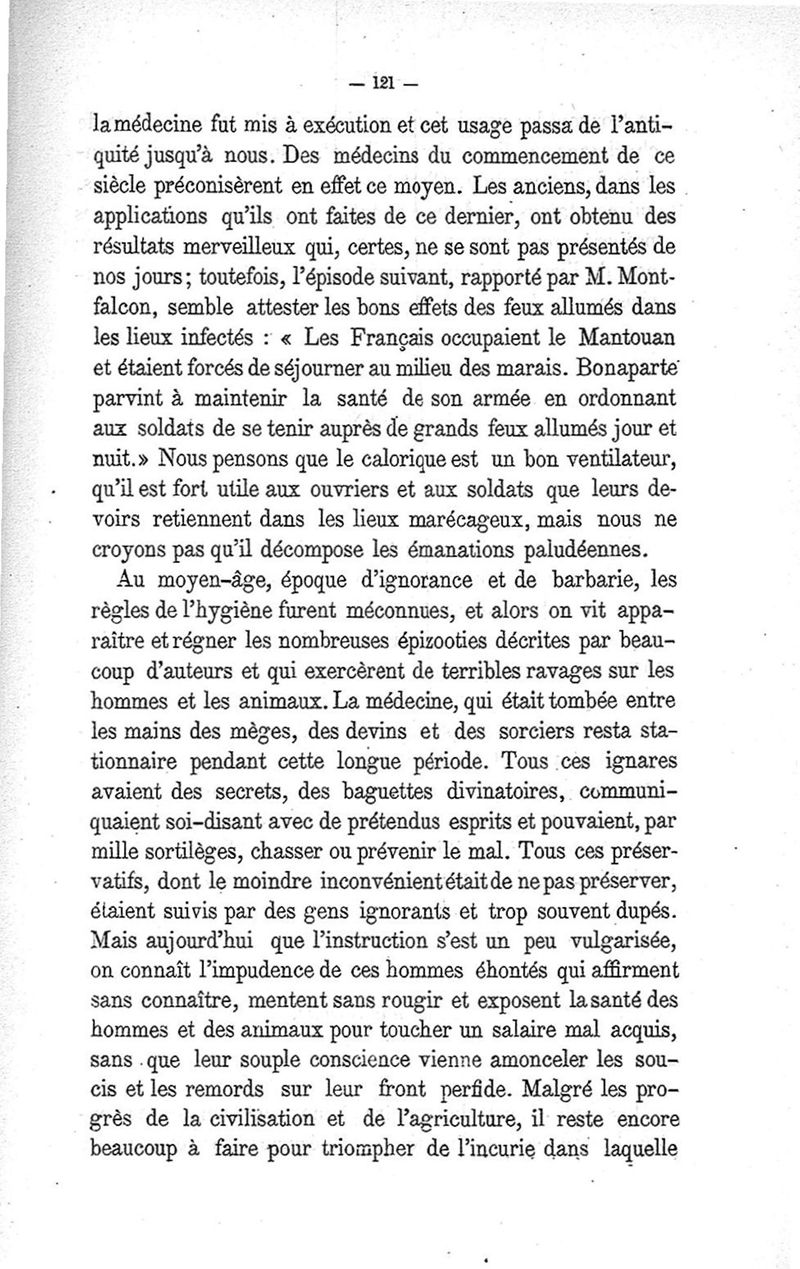 — 121 —

la médecine fut mis à exécution et cet usage passa de l'antiquité jusqu'à nous. Des médecins du commencement de ce siècle préconisèrent en effet ce moyen. Les anciens, dans les applications qu'ils ont faites de ce dernier, ont obtenu des résultats merveilleux qui, certes, ne se sont pas présentés de nos jours; toutefois, l'épisode suivant, rapporté par M. Montfalcon, semble attester les bons effets des feux allumés dans les lieux infectés : « Les Français occupaient le Mantouan et étaient forcés de séjourner au milieu des marais. Bonaparte parvint à maintenir la santé de son armée en ordonnant aux soldats de se tenir auprès de grands feux allumés jour et nuit.» Nous pensons que le calorique est un bon ventilateur, qu'il est fort utile aux ouvriers et aux soldats que leurs devoirs retiennent dans les lieux marécageux, mais nous ne croyons pas qu'il décompose les émanations paludéennes.

Au moyen-âge, époque d'ignorance et de barbarie, les règles de l'hygiène furent méconnues, et alors on vit apparaître et régner les nombreuses épizooties décrites par beaucoup d'auteurs et qui exercèrent de terribles ravages sur les hommes et les animaux. La médecine, qui était tombée entre les mains des mèges, des devins et des sorciers resta stationnaire pendant cette longue période. Tous ces ignares avaient des secrets, des baguettes divinatoires, communiquaient soi-disant avec de prétendus esprits et pouvaient, par mille sortilèges, chasser ou prévenir le mal. Tous ces préservatifs, dont le moindre inconvénient était de ne pas préserver, étaient suivis par des gens ignorants et trop souvent dupés. Mais aujourd'hui que l'instruction s'est un peu vulgarisée, on connaît l'impudence de ces hommes éhontés qui affirment sans connaître, mentent sans rougir et exposent la santé des hommes et des animaux pour toucher un salaire mal acquis, sans que leur souple conscience vienne amonceler les soucis et les remords sur leur front perfide. Malgré les progrès de la civilisation et de l'agriculture, il reste encore beaucoup à faire pour triompher de l'incurie dans laquelle